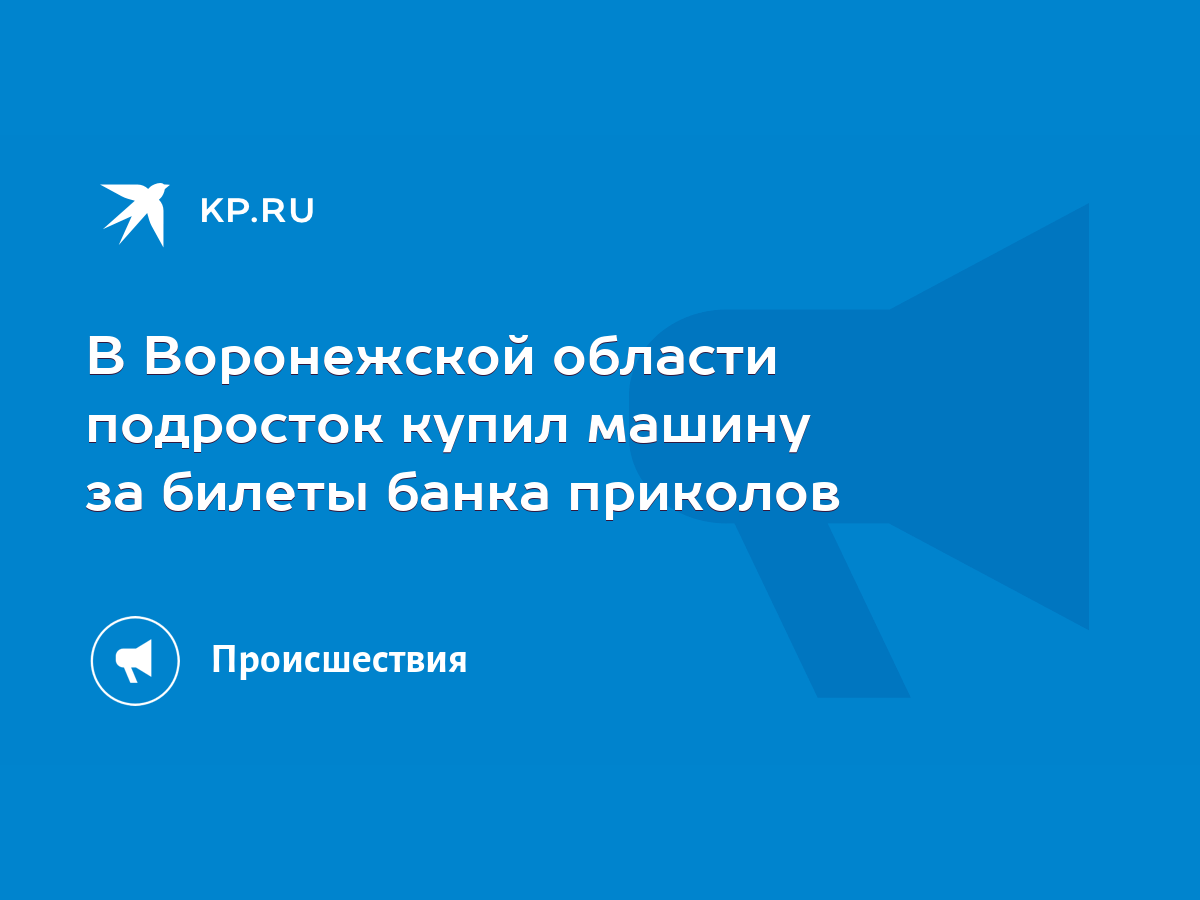 KP.RU

В Воронежской области подросток купил машину за билеты банка приколов

Происшествия